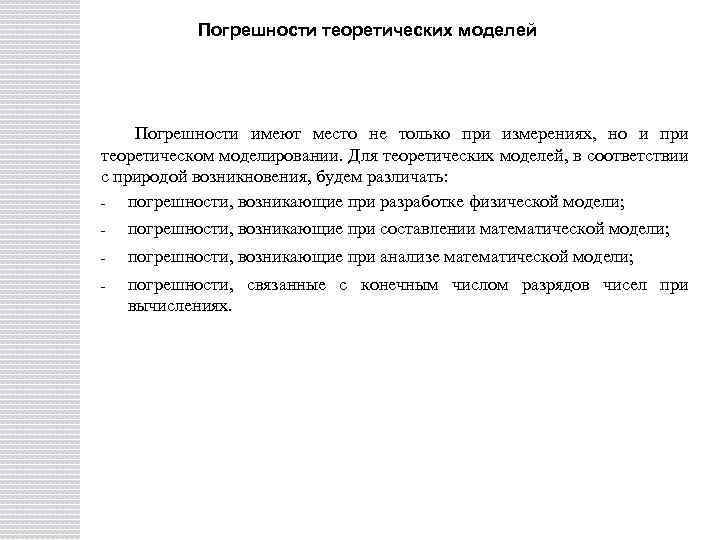 Погрешности теоретических моделей

Погрешности имеют место не только при измерениях, но и при теоретическом моделировании. Для теоретических моделей, в соответствии с природой возникновения, будем различать:

- погрешности, возникающие при разработке физической модели;
- погрешности, возникающие при составлении математической модели;
- погрешности, возникающие при анализе математической модели;
- погрешности, связанные с конечным числом разрядов чисел при вычислениях.